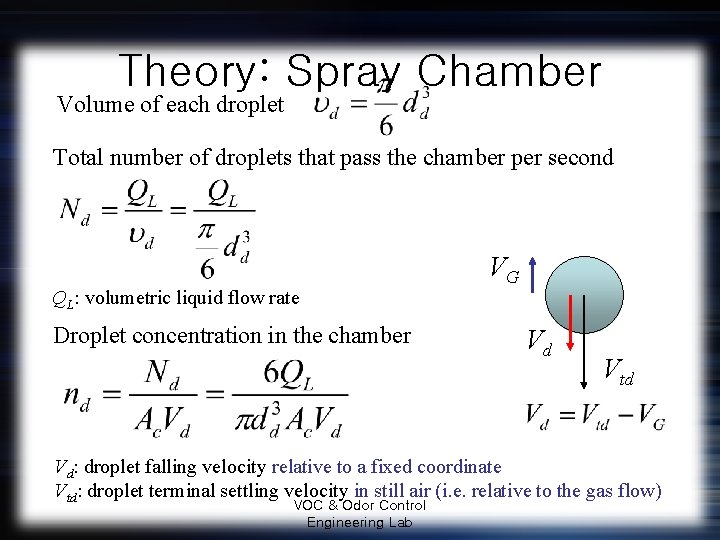 Theory: Spray Chamber

Volume of each droplet $\upsilon_d = \frac{\pi}{6} d_d^3$

Total number of droplets that pass the chamber per second

$N_d = \frac{Q_L}{\upsilon_d} = \frac{Q_L}{\frac{\pi}{6} d_d^3}$

$Q_L$: volumetric liquid flow rate

Droplet concentration in the chamber

$n_d = \frac{N_d}{A_c V_d} = \frac{6Q_L}{\pi d_d^3 A_c V_d}$

$V_G$

$V_d$

$V_{td}$

$V_d = V_{td} - V_G$

$V_d$: droplet falling velocity relative to a fixed coordinate
$V_{td}$: droplet terminal settling velocity in still air (i.e. relative to the gas flow)

VOC & Odor Control Engineering Lab